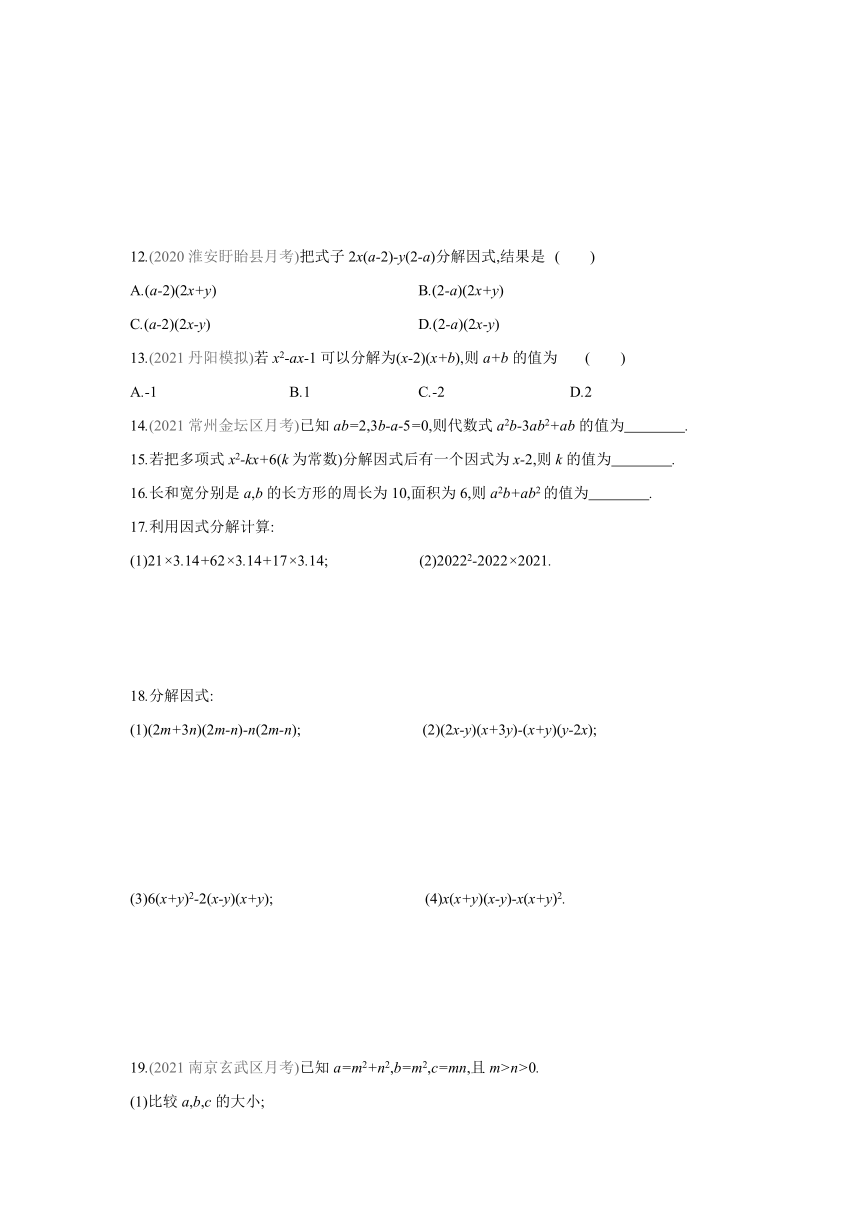 12.(2020 淮安盱眙县月考)把式子 $2x(a-2)-y(2-a)$分解因式,结果是 (　　)

A.$(a-2)(2x+y)$　　B.$(2-a)(2x+y)$

C.$(a-2)(2x-y)$　　D.$(2-a)(2x-y)$

13.(2021 丹阳模拟)若 $x^2-ax-1$ 可以分解为$(x-2)(x+b)$,则 $a+b$ 的值为 (　　)

A.-1　　B.1　　C.-2　　D.2

14.(2021 常州金坛区月考)已知 $ab=2,3b-a-5=0$,则代数式 $a^2b-3ab^2+ab$ 的值为________.

15.若把多项式 $x^2-kx+6$($k$ 为常数)分解因式后有一个因式为 $x-2$,则 $k$ 的值为________.

16.长和宽分别是 $a,b$ 的长方形的周长为 10,面积为 6,则 $a^2b+ab^2$ 的值为________.

17.利用因式分解计算:

(1)$21\times3.14+62\times3.14+17\times3.14$;　　(2)$2022^2-2022\times2021$.

18.分解因式:

(1)$(2m+3n)(2m-n)-n(2m-n)$;　　(2)$(2x-y)(x+3y)-(x+y)(y-2x)$;

(3)$6(x+y)^2-2(x-y)(x+y)$;　　(4)$x(x+y)(x-y)-x(x+y)^2$.

19.(2021 南京玄武区月考)已知 $a=m^2+n^2,b=m^2,c=mn$,且 $m>n>0$.

(1)比较 $a,b,c$ 的大小;